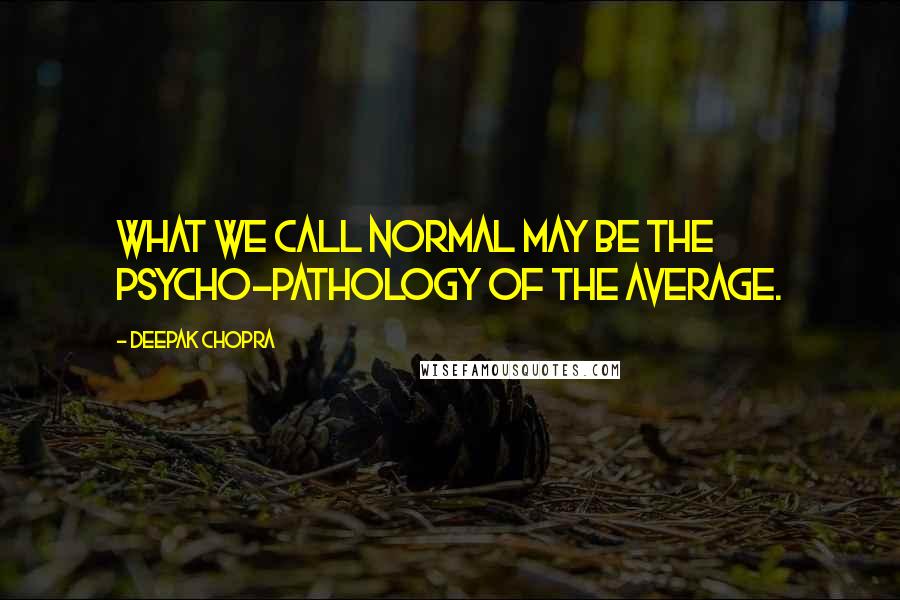 WHAT WE CALL NORMAL MAY BE THE PSYCHO-PATHOLOGY OF THE AVERAGE.

- DEEPAK CHOPRA

WISEFAMOUSQUOTES.COM